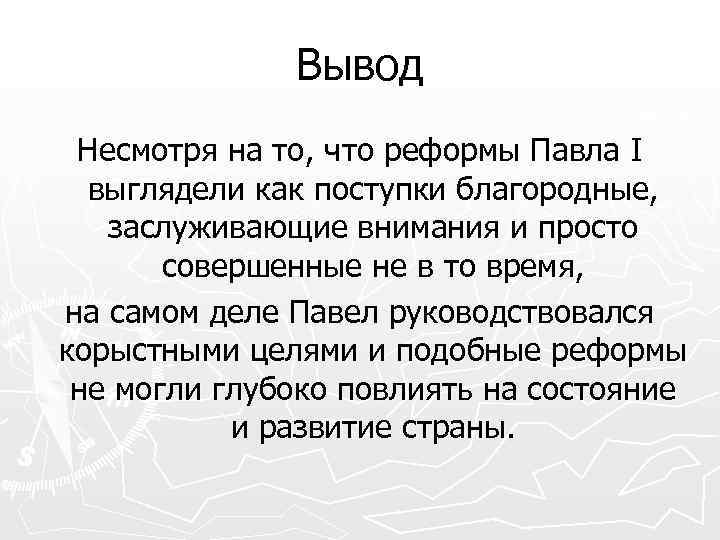 Вывод

Несмотря на то, что реформы Павла I выглядели как поступки благородные, заслуживающие внимания и просто совершенные не в то время,

на самом деле Павел руководствовался корыстными целями и подобные реформы не могли глубоко повлиять на состояние и развитие страны.